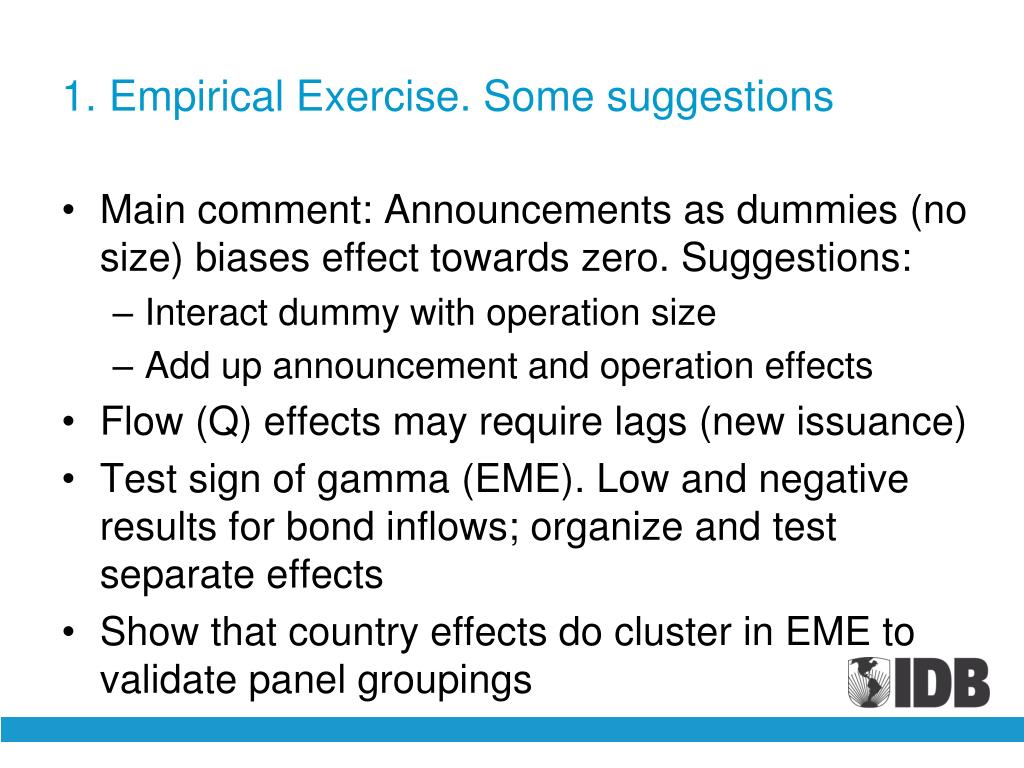 1. Empirical Exercise. Some suggestions

• Main comment: Announcements as dummies (no size) biases effect towards zero. Suggestions:
– Interact dummy with operation size
– Add up announcement and operation effects
• Flow (Q) effects may require lags (new issuance)
• Test sign of gamma (EME). Low and negative results for bond inflows; organize and test separate effects
• Show that country effects do cluster in EME to validate panel groupings

IDB